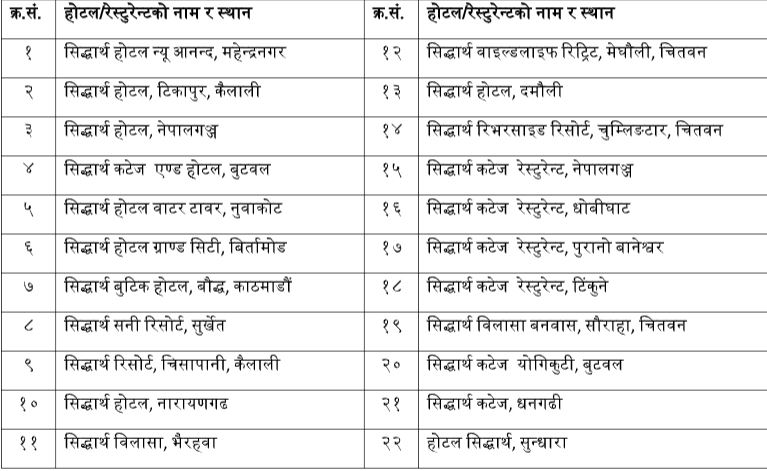 | क्र.सं. | होटल/रेस्टुरेन्टको नाम र स्थान | क्र.सं. | होटल/रेस्टुरेन्टको नाम र स्थान |
|---|---|---|---|
| १ | सिद्धार्थ होटल न्यू आनन्द, महेन्द्रनगर | १२ | सिद्धार्थ वाइल्डलाइफ रिट्रिट, मेघौली, चितवन |
| २ | सिद्धार्थ होटल, टिकापुर, कैलाली | १३ | सिद्धार्थ होटल, दमौली |
| ३ | सिद्धार्थ होटल, नेपालगञ्ज | १४ | सिद्धार्थ रिभरसाइड रिसोर्ट, चुम्लिङटार, चितवन |
| ४ | सिद्धार्थ कटेज एण्ड होटल, बुटवल | १५ | सिद्धार्थ कटेज रेस्टुरेन्ट, नेपालगञ्ज |
| ५ | सिद्धार्थ होटल वाटर टावर, नुवाकोट | १६ | सिद्धार्थ कटेज रेस्टुरेन्ट, धोबीघाट |
| ६ | सिद्धार्थ होटल ग्राण्ड सिटी, बिर्तामोड | १७ | सिद्धार्थ कटेज रेस्टुरेन्ट, पुरानो बानेश्वर |
| ७ | सिद्धार्थ बुटिक होटल, बौद्ध, काठमाडौं | १८ | सिद्धार्थ कटेज रेस्टुरेन्ट, टिंकुने |
| ८ | सिद्धार्थ सनी रिसोर्ट, सुर्खेत | १९ | सिद्धार्थ विलासा बनवास, सौराहा, चितवन |
| ९ | सिद्धार्थ रिसोर्ट, चिसापानी, कैलाली | २० | सिद्धार्थ कटेज योगिकुटी, बुटवल |
| १० | सिद्धार्थ होटल, नारायणगढ | २१ | सिद्धार्थ कटेज, धनगढी |
| ११ | सिद्धार्थ विलासा, भैरहवा | २२ | होटल सिद्धार्थ, सुन्धारा |